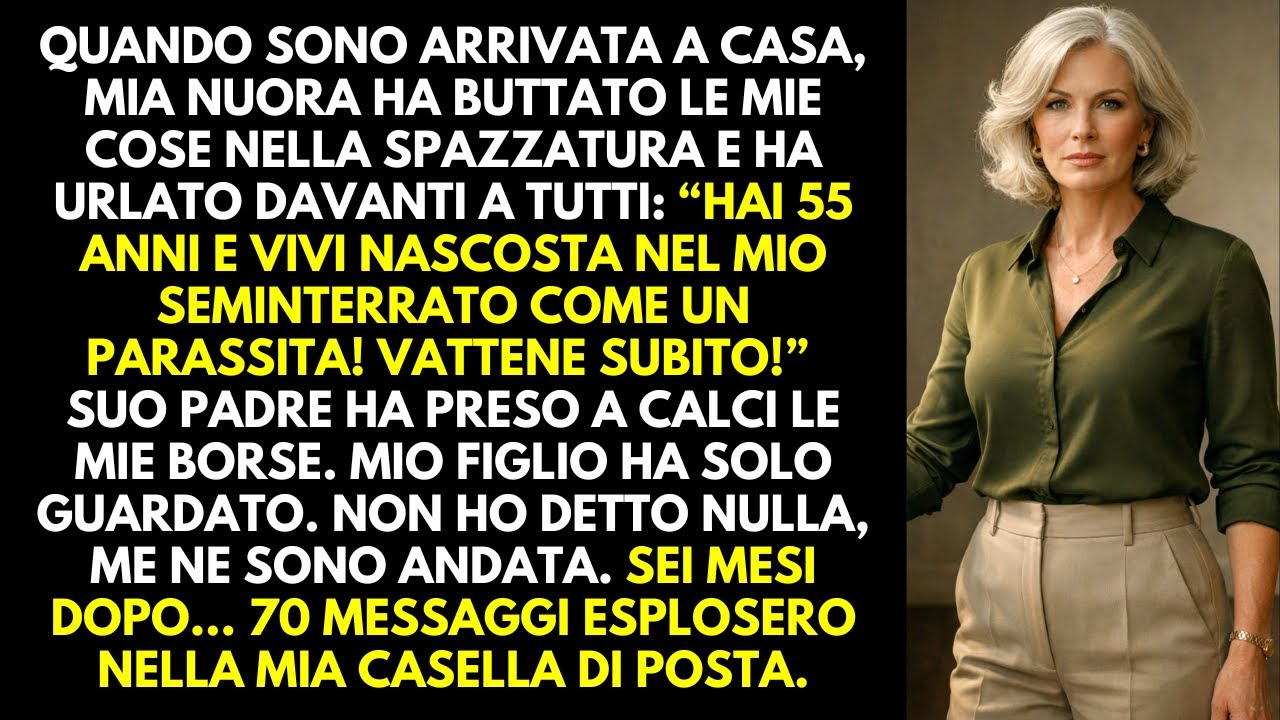 QUANDO SONO ARRIVATA A CASA, MIA NUORA HA BUTTATO LE MIE COSE NELLA SPAZZATURA E HA URLATO DAVANTI A TUTTI: “HAI 55 ANNI E VIVI NASCOSTA NEL MIO SEMINTERRATO COME UN PARASSITA! VATTENE SUBITO!” SUO PADRE HA PRESO A CALCI LE MIE BORSE. MIO FIGLIO HA SOLO GUARDATO. NON HO DETTO NULLA, ME NE SONO ANDATA. SEI MESI DOPO... 70 MESSAGGI ESPLOSERO NELLA MIA CASELLA DI POSTA.